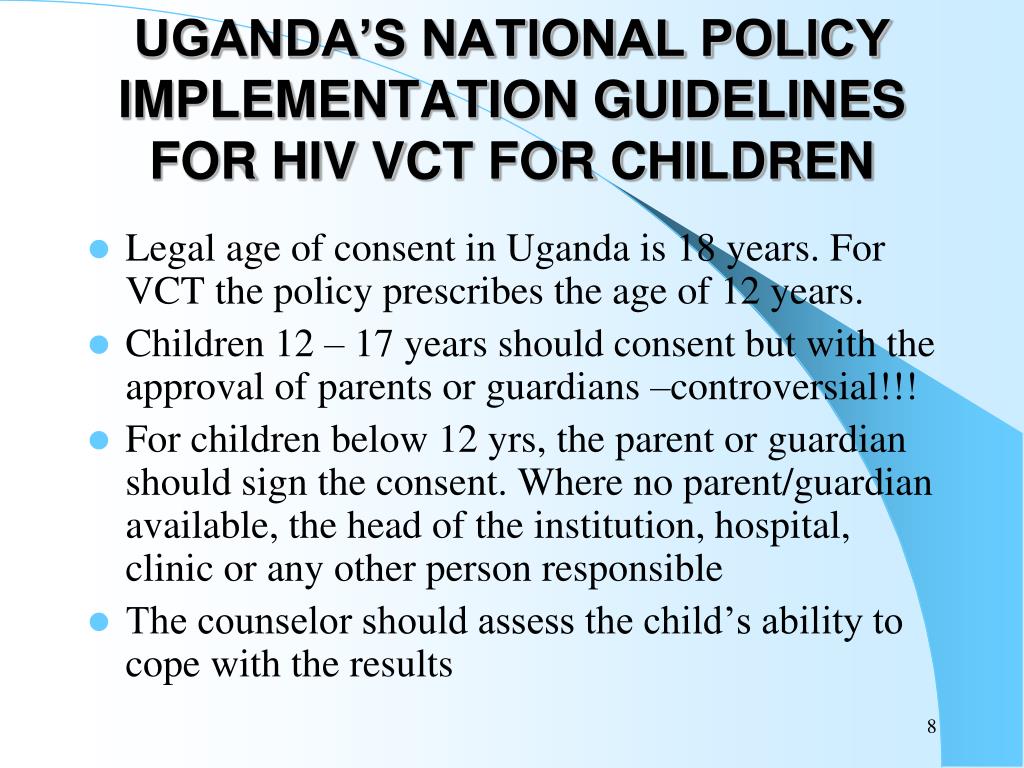 UGANDA'S NATIONAL POLICY IMPLEMENTATION GUIDELINES FOR HIV VCT FOR CHILDREN

- Legal age of consent in Uganda is 18 years. For VCT the policy prescribes the age of 12 years.
- Children 12 – 17 years should consent but with the approval of parents or guardians –controversial!!!
- For children below 12 yrs, the parent or guardian should sign the consent. Where no parent/guardian available, the head of the institution, hospital, clinic or any other person responsible
- The counselor should assess the child's ability to cope with the results

8